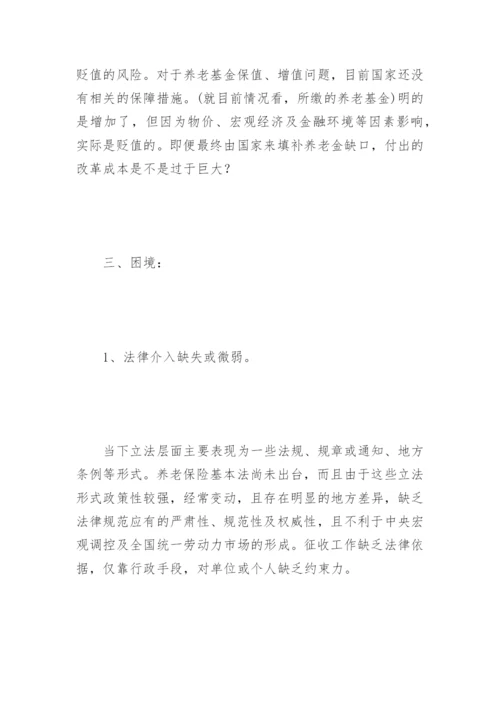 贬值的风险。对于养老基金保值、增值问题，目前国家还没有相关的保障措施。(就目前情况看，所缴的养老基金)明的是增加了，但因为物价、宏观经济及金融环境等因素影响，实际是贬值的。即便最终由国家来填补养老金缺口，付出的改革成本是不是过于巨大？

三、困境：

1、法律介入缺失或微弱。

当下立法层面主要表现为一些法规、规章或通知、地方条例等形式。养老保险基本法尚未出台，而且由于这些立法形式政策性较强，经常变动，且存在明显的地方差异，缺乏法律规范应有的严肃性、规范性及权威性，且不利于中央宏观调控及全国统一劳动力市场的形成。征收工作缺乏法律依据，仅靠行政手段，对单位或个人缺乏约束力。